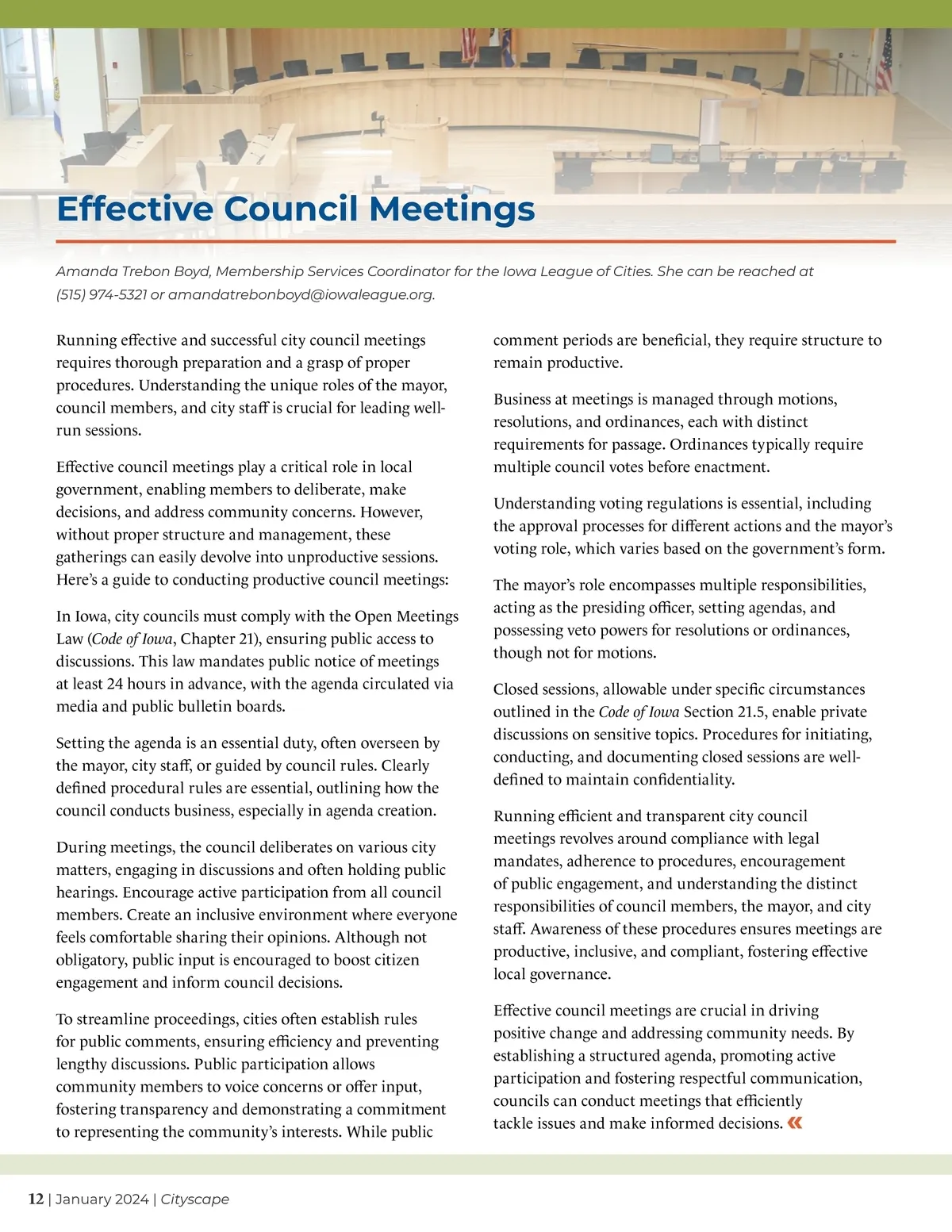 Effective Council Meetings

Amanda Trebon Boyd, Membership Services Coordinator for the Iowa League of Cities. She can be reached at (515) 974-5321 or amandatrebonboyd@iowaleague.org.

Running effective and successful city council meetings requires thorough preparation and a grasp of proper procedures. Understanding the unique roles of the mayor, council members, and city staff is crucial for leading well-run sessions.

Effective council meetings play a critical role in local government, enabling members to deliberate, make decisions, and address community concerns. However, without proper structure and management, these gatherings can easily devolve into unproductive sessions. Here's a guide to conducting productive council meetings:

In Iowa, city councils must comply with the Open Meetings Law (Code of Iowa, Chapter 21), ensuring public access to discussions. This law mandates public notice of meetings at least 24 hours in advance, with the agenda circulated via media and public bulletin boards.

Setting the agenda is an essential duty, often overseen by the mayor, city staff, or guided by council rules. Clearly defined procedural rules are essential, outlining how the council conducts business, especially in agenda creation.

During meetings, the council deliberates on various city matters, engaging in discussions and often holding public hearings. Encourage active participation from all council members. Create an inclusive environment where everyone feels comfortable sharing their opinions. Although not obligatory, public input is encouraged to boost citizen engagement and inform council decisions.

To streamline proceedings, cities often establish rules for public comments, ensuring efficiency and preventing lengthy discussions. Public participation allows community members to voice concerns or offer input, fostering transparency and demonstrating a commitment to representing the community's interests. While public comment periods are beneficial, they require structure to remain productive.

Business at meetings is managed through motions, resolutions, and ordinances, each with distinct requirements for passage. Ordinances typically require multiple council votes before enactment.

Understanding voting regulations is essential, including the approval processes for different actions and the mayor's voting role, which varies based on the government's form.

The mayor's role encompasses multiple responsibilities, acting as the presiding officer, setting agendas, and possessing veto powers for resolutions or ordinances, though not for motions.

Closed sessions, allowable under specific circumstances outlined in the Code of Iowa Section 21.5, enable private discussions on sensitive topics. Procedures for initiating, conducting, and documenting closed sessions are well-defined to maintain confidentiality.

Running efficient and transparent city council meetings revolves around compliance with legal mandates, adherence to procedures, encouragement of public engagement, and understanding the distinct responsibilities of council members, the mayor, and city staff. Awareness of these procedures ensures meetings are productive, inclusive, and compliant, fostering effective local governance.

Effective council meetings are crucial in driving positive change and addressing community needs. By establishing a structured agenda, promoting active participation and fostering respectful communication, councils can conduct meetings that efficiently tackle issues and make informed decisions. «

12 | January 2024 | Cityscape